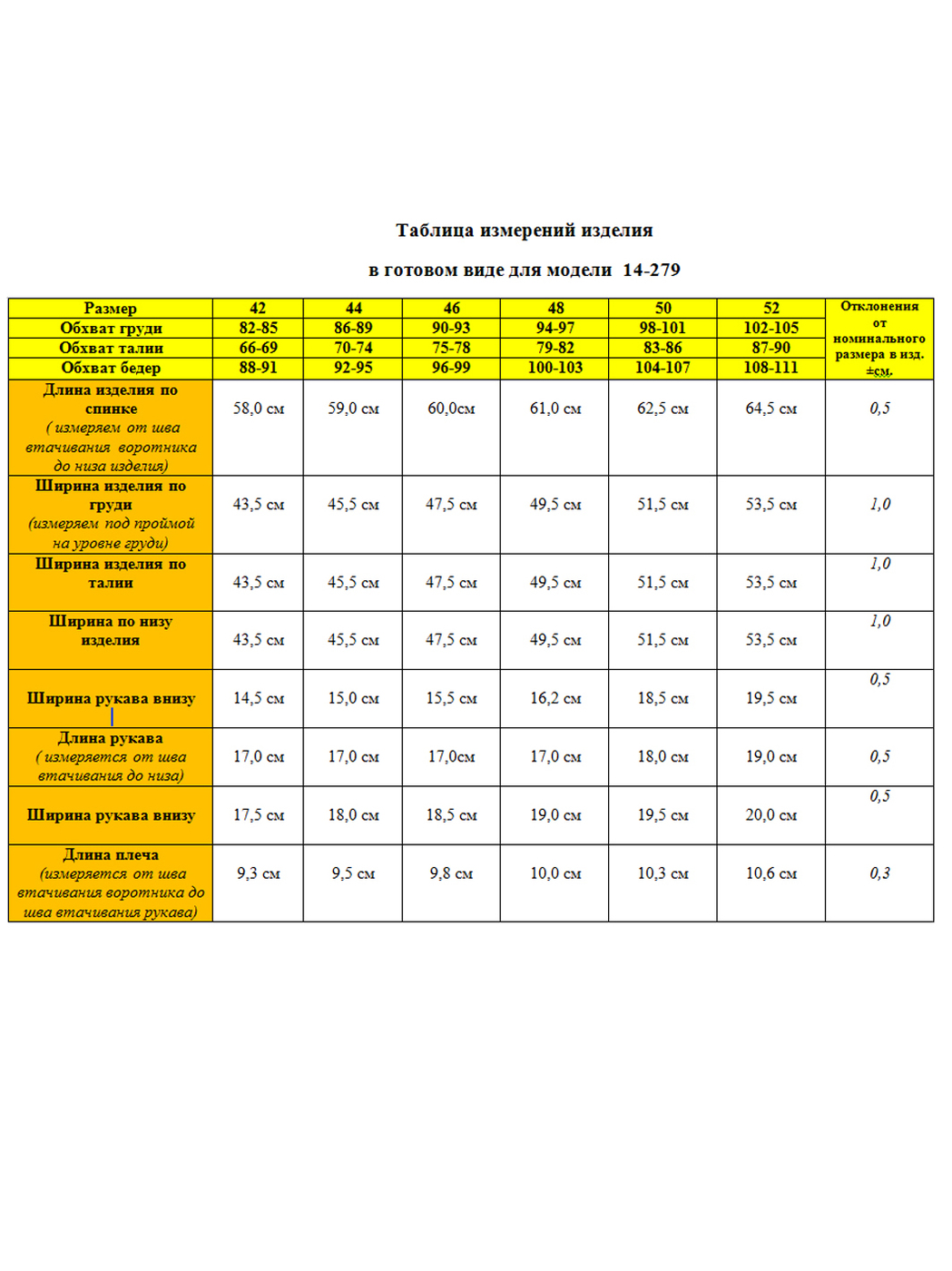 Таблица измерений изделия

в готовом виде для модели 14-279

| Размер | 42 | 44 | 46 | 48 | 50 | 52 | Отклонения от номинального размера в изд. ±см. |
|---|---|---|---|---|---|---|---|
| Обхват груди | 82-85 | 86-89 | 90-93 | 94-97 | 98-101 | 102-105 | |
| Обхват талии | 66-69 | 70-74 | 75-78 | 79-82 | 83-86 | 87-90 | |
| Обхват бедер | 88-91 | 92-95 | 96-99 | 100-103 | 104-107 | 108-111 | |
| Длина изделия по спинке ( измеряем от шва втачивания воротника до низа изделия) | 58,0 см | 59,0 см | 60,0см | 61,0 см | 62,5 см | 64,5 см | 0,5 |
| Ширина изделия по груди (измеряем под проймой на уровне груди) | 43,5 см | 45,5 см | 47,5 см | 49,5 см | 51,5 см | 53,5 см | 1,0 |
| Ширина изделия по талии | 43,5 см | 45,5 см | 47,5 см | 49,5 см | 51,5 см | 53,5 см | 1,0 |
| Ширина по низу изделия | 43,5 см | 45,5 см | 47,5 см | 49,5 см | 51,5 см | 53,5 см | 1,0 |
| Ширина рукава внизу | 14,5 см | 15,0 см | 15,5 см | 16,2 см | 18,5 см | 19,5 см | 0,5 |
| Длина рукава ( измеряется от шва втачивания до низа) | 17,0 см | 17,0 см | 17,0см | 17,0 см | 18,0 см | 19,0 см | 0,5 |
| Ширина рукава внизу | 17,5 см | 18,0 см | 18,5 см | 19,0 см | 19,5 см | 20,0 см | 0,5 |
| Длина плеча (измеряется от шва втачивания воротника до шва втачивания рукава) | 9,3 см | 9,5 см | 9,8 см | 10,0 см | 10,3 см | 10,6 см | 0,3 |